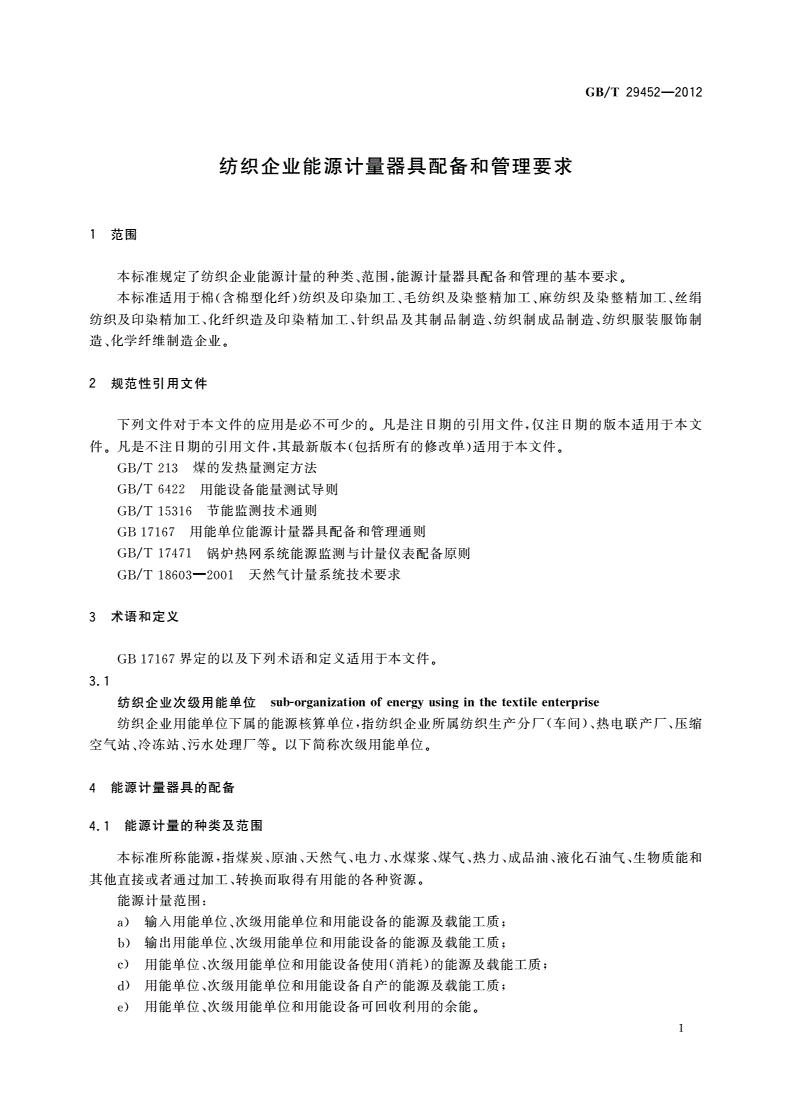 GB/T 29452—2012

纺织企业能源计量器具配备和管理要求

1 范围

本标准规定了纺织企业能源计量的种类、范围，能源计量器具配备和管理的基本要求。

本标准适用于棉(含棉型化纤)纺织及印染加工、毛纺织及染整精加工、麻纺织及染整精加工、丝绢纺织及印染精加工、化纤织造及印染精加工、针织品及其制品制造、纺织制成品制造、纺织服装服饰制造、化学纤维制造企业。

2 规范性引用文件

下列文件对于本文件的应用是必不可少的。凡是注日期的引用文件，仅注日期的版本适用于本文件。凡是不注日期的引用文件，其最新版本(包括所有的修改单)适用于本文件。

GB/T 213 煤的发热量测定方法

GB/T 6422 用能设备能量测试导则

GB/T 15316 节能监测技术通则

GB 17167 用能单位能源计量器具配备和管理通则

GB/T 17471 锅炉热网系统能源监测与计量仪表配备原则

GB/T 18603—2001 天然气计量系统技术要求

3 术语和定义

GB 17167 界定的以及下列术语和定义适用于本文件。

3.1

纺织企业次级用能单位 sub-organization of energy using in the textile enterprise

纺织企业用能单位下属的能源核算单位，指纺织企业所属纺织生产分厂(车间)、热电联产厂、压缩空气站、冷冻站、污水处理厂等。以下简称次级用能单位。

4 能源计量器具的配备

4.1 能源计量的种类及范围

本标准所称能源，指煤炭、原油、天然气、电力、水煤浆、煤气、热力、成品油、液化石油气、生物质能和其他直接或者通过加工、转换而取得有用能的各种资源。

能源计量范围：

a) 输入用能单位、次级用能单位和用能设备的能源及载能工质；

b) 输出用能单位、次级用能单位和用能设备的能源及载能工质；

c) 用能单位、次级用能单位和用能设备使用(消耗)的能源及载能工质；

d) 用能单位、次级用能单位和用能设备自产的能源及载能工质；

e) 用能单位、次级用能单位和用能设备可回收利用的余能。

1